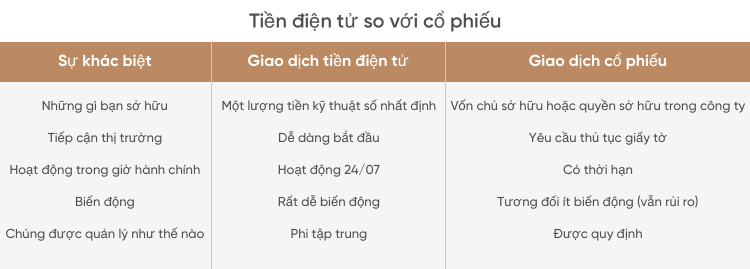 Tiền điện tử so với cổ phiếu

| Sự khác biệt | Giao dịch tiền điện tử | Giao dịch cổ phiếu |
|---|---|---|
| Những gì bạn sở hữu | Một lượng tiền kỹ thuật số nhất định | Vốn chủ sở hữu hoặc quyền sở hữu trong công ty |
| Tiếp cận thị trường | Dễ dàng bắt đầu | Yêu cầu thủ tục giấy tờ |
| Hoạt động trong giờ hành chính | Hoạt động 24/07 | Có thời hạn |
| Biến động | Rất dễ biến động | Tương đối ít biến động (vẫn rủi ro) |
| Chúng được quản lý như thế nào | Phi tập trung | Được quy định |